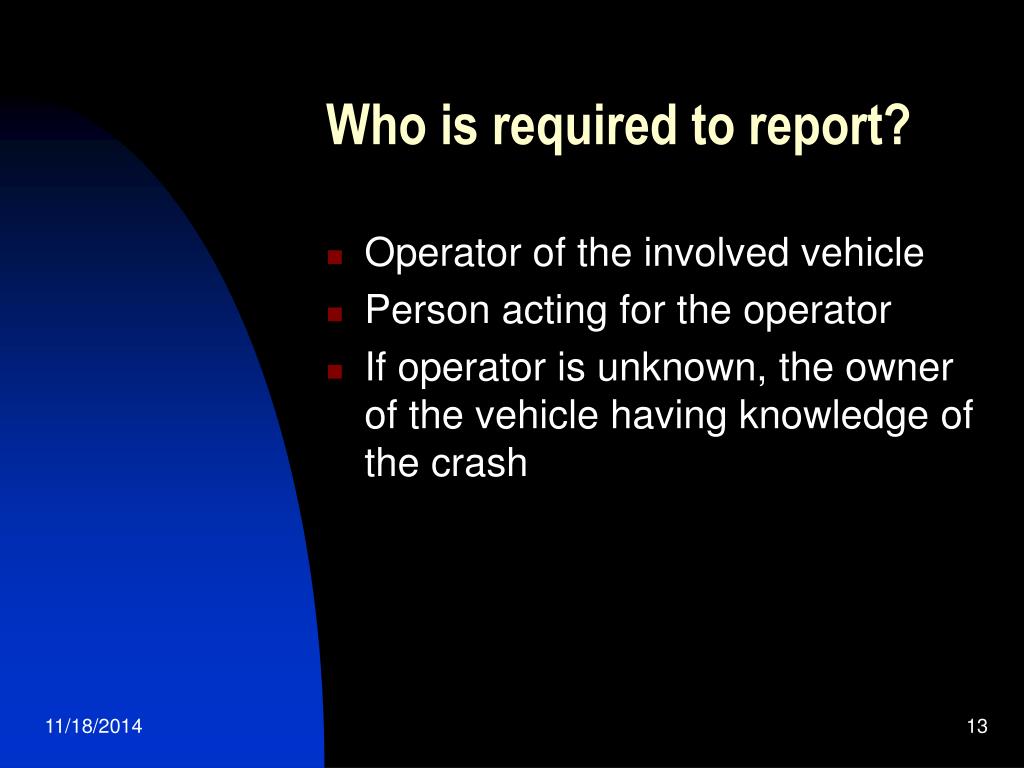 Who is required to report?

- Operator of the involved vehicle
- Person acting for the operator
- If operator is unknown, the owner of the vehicle having knowledge of the crash

11/18/2014

13